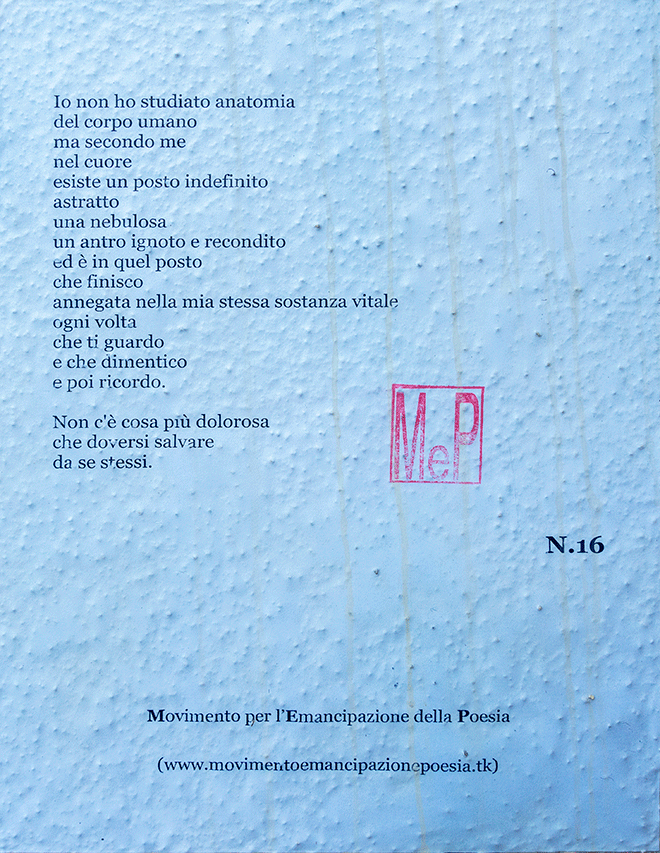 Io non ho studiato anatomia
del corpo umano
ma secondo me
nel cuore
esiste un posto indefinito
astratto
una nebulosa
un antro ignoto e recondito
ed è in quel posto
che finisco
annegata nella mia stessa sostanza vitale
ogni volta
che ti guardo
e che dimentico
e poi ricordo.

Non c'è cosa più dolorosa
che doversi salvare
da se stessi.

MeP

N.16

Movimento per l'Emancipazione della Poesia

(www.movimentoemancipazionepoesia.tk)